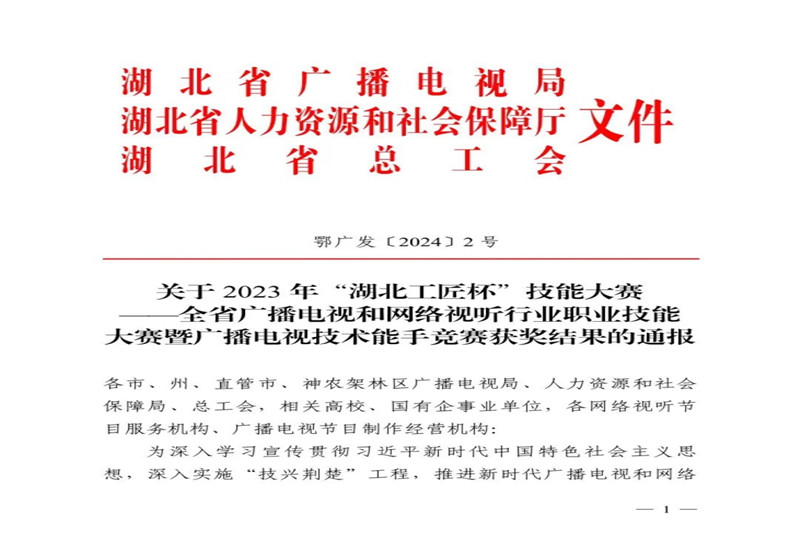 湖北省广播电视局
湖北省人力资源和社会保障厅
湖北省总工会
文件

鄂广发〔2024〕2号

关于2023年“湖北工匠杯”技能大赛——全省广播电视和网络视听行业职业技能大赛暨广播电视技术能手竞赛获奖结果的通报

各市、州、直管市、神农架林区广播电视局、人力资源和社会保障局、总工会，相关高校、国有企事业单位，各网络视听节目服务机构、广播电视节目制作经营机构：

为深入学习宣传贯彻习近平新时代中国特色社会主义思想，深入实施“技兴荆楚”工程，推进新时代广播电视和网络

— 1 —